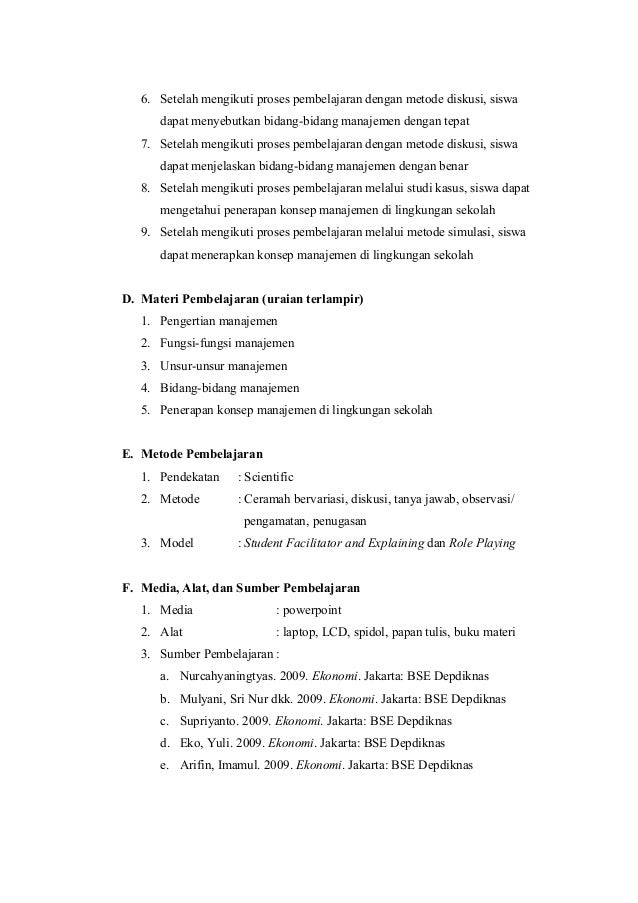 6. Setelah mengikuti proses pembelajaran dengan metode diskusi, siswa dapat menyebutkan bidang-bidang manajemen dengan tepat
7. Setelah mengikuti proses pembelajaran dengan metode diskusi, siswa dapat menjelaskan bidang-bidang manajemen dengan benar
8. Setelah mengikuti proses pembelajaran melalui studi kasus, siswa dapat mengetahui penerapan konsep manajemen di lingkungan sekolah
9. Setelah mengikuti proses pembelajaran melalui metode simulasi, siswa dapat menerapkan konsep manajemen di lingkungan sekolah

D. Materi Pembelajaran (uraian terlampir)
1. Pengertian manajemen
2. Fungsi-fungsi manajemen
3. Unsur-unsur manajemen
4. Bidang-bidang manajemen
5. Penerapan konsep manajemen di lingkungan sekolah

E. Metode Pembelajaran
1. Pendekatan : Scientific
2. Metode : Ceramah bervariasi, diskusi, tanya jawab, observasi/ pengamatan, penugasan
3. Model : Student Facilitator and Explaining dan Role Playing

F. Media, Alat, dan Sumber Pembelajaran
1. Media : powerpoint
2. Alat : laptop, LCD, spidol, papan tulis, buku materi
3. Sumber Pembelajaran :
a. Nurcahyaningtyas. 2009. Ekonomi. Jakarta: BSE Depdiknas
b. Mulyani, Sri Nur dkk. 2009. Ekonomi. Jakarta: BSE Depdiknas
c. Supriyanto. 2009. Ekonomi. Jakarta: BSE Depdiknas
d. Eko, Yuli. 2009. Ekonomi. Jakarta: BSE Depdiknas
e. Arifin, Imamul. 2009. Ekonomi. Jakarta: BSE Depdiknas